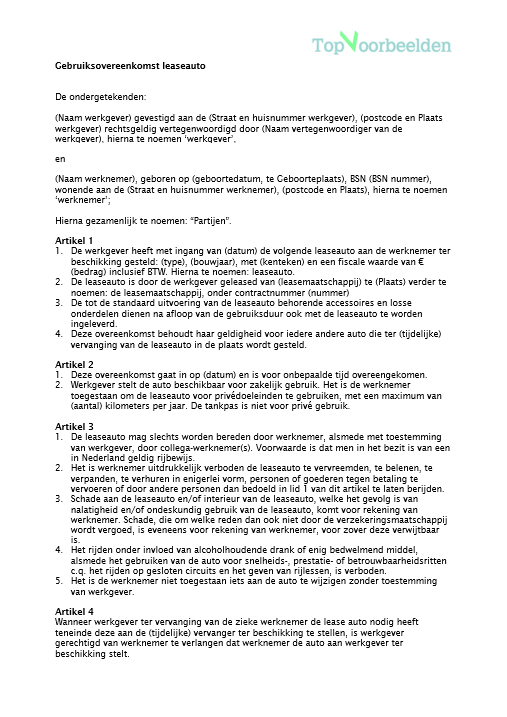 TopVoorbeelden

Gebruiksovereenkomst leaseauto

De ondergetekenden:

(Naam werkgever) gevestigd aan de (Straat en huisnummer werkgever), (postcode en Plaats werkgever) rechtsgeldig vertegenwoordigd door (Naam vertegenwoordiger van de werkgever), hierna te noemen 'werkgever',

en

(Naam werknemer), geboren op (geboortedatum, te Geboorteplaats), BSN (BSN nummer), wonende aan de (Straat en huisnummer werknemer), (postcode en Plaats), hierna te noemen 'werknemer';

Hierna gezamenlijk te noemen: "Partijen".

Artikel 1
1. De werkgever heeft met ingang van (datum) de volgende leaseauto aan de werknemer ter beschikking gesteld: (type), (bouwjaar), met (kenteken) en een fiscale waarde van € (bedrag) inclusief BTW. Hierna te noemen: leaseauto.
2. De leaseauto is door de werkgever geleased van (leasemaatschappij) te (Plaats) verder te noemen: de leasemaatschappij, onder contractnummer (nummer)
3. De tot de standaard uitvoering van de leaseauto behorende accessoires en losse onderdelen dienen na afloop van de gebruiksduur ook met de leaseauto te worden ingeleverd.
4. Deze overeenkomst behoudt haar geldigheid voor iedere andere auto die ter (tijdelijke) vervanging van de leaseauto in de plaats wordt gesteld.

Artikel 2
1. Deze overeenkomst gaat in op (datum) en is voor onbepaalde tijd overeengekomen.
2. Werkgever stelt de auto beschikbaar voor zakelijk gebruik. Het is de werknemer toegestaan om de leaseauto voor privédoeleinden te gebruiken, met een maximum van (aantal) kilometers per jaar. De tankpas is niet voor privé gebruik.

Artikel 3
1. De leaseauto mag slechts worden bereden door werknemer, alsmede met toestemming van werkgever, door collega-werknemer(s). Voorwaarde is dat men in het bezit is van een in Nederland geldig rijbewijs.
2. Het is werknemer uitdrukkelijk verboden de leaseauto te vervreemden, te belenen, te verpanden, te verhuren in enigerlei vorm, personen of goederen tegen betaling te vervoeren of door andere personen dan bedoeld in lid 1 van dit artikel te laten berijden.
3. Schade aan de leaseauto en/of interieur van de leaseauto, welke het gevolg is van nalatigheid en/of ondeskundig gebruik van de leaseauto, komt voor rekening van werknemer. Schade, die om welke reden dan ook niet door de verzekeringsmaatschappij wordt vergoed, is eveneens voor rekening van werknemer, voor zover deze verwijtbaar is.
4. Het rijden onder invloed van alcoholhoudende drank of enig bedwelmend middel, alsmede het gebruiken van de auto voor snelheids-, prestatie- of betrouwbaarheidsritten c.q. het rijden op gesloten circuits en het geven van rijlessen, is verboden.
5. Het is de werknemer niet toegestaan iets aan de auto te wijzigen zonder toestemming van werkgever.

Artikel 4
Wanneer werkgever ter vervanging van de zieke werknemer de lease auto nodig heeft teneinde deze aan de (tijdelijke) vervanger ter beschikking te stellen, is werkgever gerechtigd van werknemer te verlangen dat werknemer de auto aan werkgever ter beschikking stelt.